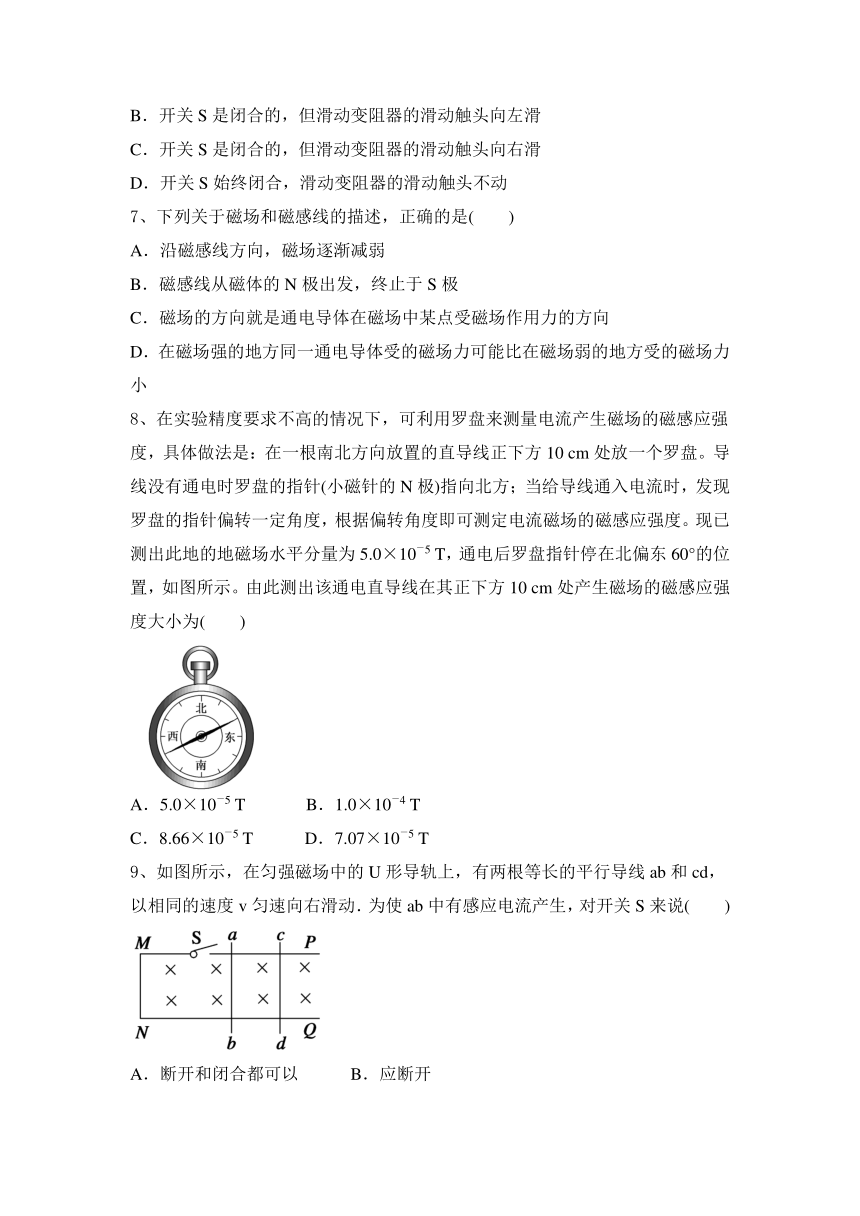 B．开关 S 是闭合的，但滑动变阻器的滑动触头向左滑

C．开关 S 是闭合的，但滑动变阻器的滑动触头向右滑

D．开关 S 始终闭合，滑动变阻器的滑动触头不动

7、下列关于磁场和磁感线的描述，正确的是(　　)

A．沿磁感线方向，磁场逐渐减弱

B．磁感线从磁体的 N 极出发，终止于 S 极

C．磁场的方向就是通电导体在磁场中某点受磁场作用力的方向

D．在磁场强的地方同一通电导体受的磁场力可能比在磁场弱的地方受的磁场力小

8、在实验精度要求不高的情况下，可利用罗盘来测量电流产生磁场的磁感应强度，具体做法是：在一根南北方向放置的直导线正下方 10 cm 处放一个罗盘。导线没有通电时罗盘的指针(小磁针的 N 极)指向北方；当给导线通入电流时，发现罗盘的指针偏转一定角度，根据偏转角度即可测定电流磁场的磁感应强度。现已测出此地的地磁场水平分量为 $5.0\times10^{-5}$ T，通电后罗盘指针停在北偏东 60°的位置，如图所示。由此测出该通电直导线在其正下方 10 cm 处产生磁场的磁感应强度大小为(　　)

北
西
东
南

A．$5.0\times10^{-5}$ T　　　B．$1.0\times10^{-4}$ T

C．$8.66\times10^{-5}$ T　　　D．$7.07\times10^{-5}$ T

9、如图所示，在匀强磁场中的 U 形导轨上，有两根等长的平行导线 ab 和 cd，以相同的速度 v 匀速向右滑动．为使 ab 中有感应电流产生，对开关 S 来说(　　)

M S a c P
× × × ×
× × × ×
N b d Q

A．断开和闭合都可以　　　B．应断开